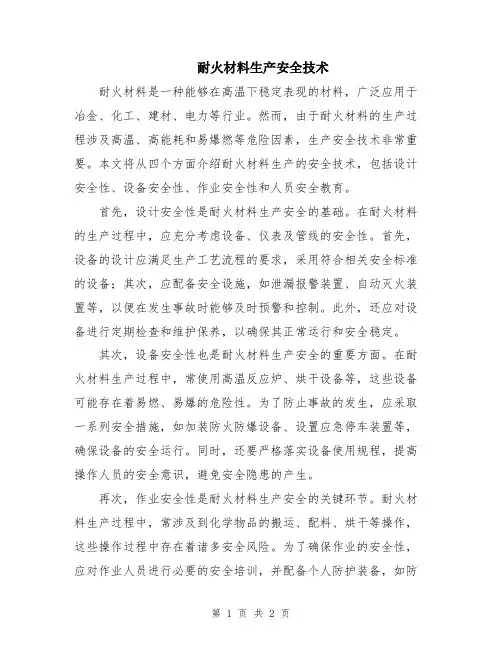 耐火材料生产安全技术

耐火材料是一种能够在高温下稳定表现的材料，广泛应用于冶金、化工、建材、电力等行业。然而，由于耐火材料的生产过程涉及高温、高能耗和易爆燃等危险因素，生产安全技术非常重要。本文将从四个方面介绍耐火材料生产的安全技术，包括设计安全性、设备安全性、作业安全性和人员安全教育。

首先，设计安全性是耐火材料生产安全的基础。在耐火材料的生产过程中，应充分考虑设备、仪表及管线的安全性。首先，设备的设计应满足生产工艺流程的要求，采用符合相关安全标准的设备；其次，应配备安全设施，如泄漏报警装置、自动灭火装置等，以便在发生事故时能够及时预警和控制。此外，还应对设备进行定期检查和维护保养，以确保其正常运行和安全稳定。

其次，设备安全性也是耐火材料生产安全的重要方面。在耐火材料生产过程中，常使用高温反应炉、烘干设备等，这些设备可能存在着易燃、易爆的危险性。为了防止事故的发生，应采取一系列安全措施，如加装防火防爆设备、设置应急停车装置等，确保设备的安全运行。同时，还要严格落实设备使用规程，提高操作人员的安全意识，避免安全隐患的产生。

再次，作业安全性是耐火材料生产安全的关键环节。耐火材料生产过程中，常涉及到化学物品的搬运、配料、烘干等操作，这些操作过程中存在着诸多安全风险。为了确保作业的安全性，应对作业人员进行必要的安全培训，并配备个人防护装备，如防

第 1 页 共 2 页